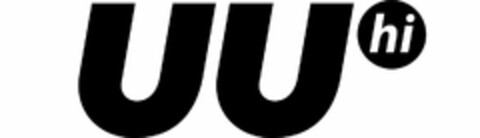 UU hi